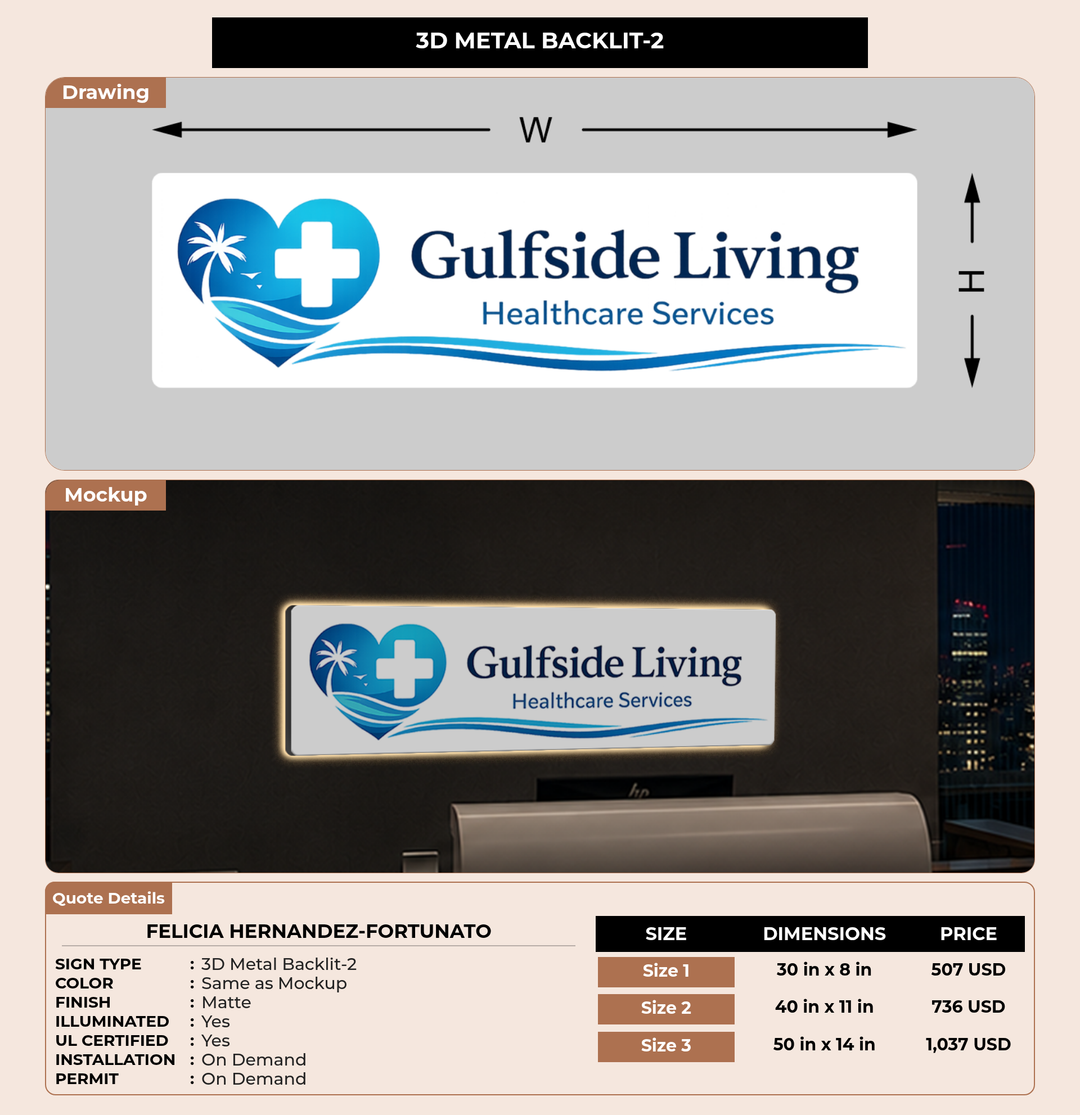 3D METAL BACKLIT-2

Drawing

W

H

Gulfside Living
Healthcare Services

Mockup

Gulfside Living
Healthcare Services

hp

Quote Details

FELICIA HERNANDEZ-FORTUNATO

SIGN TYPE : 3D Metal Backlit-2
COLOR : Same as Mockup
FINISH : Matte
ILLUMINATED : Yes
UL CERTIFIED : Yes
INSTALLATION : On Demand
PERMIT : On Demand

| SIZE | DIMENSIONS | PRICE |
|---|---|---|
| Size 1 | 30 in x 8 in | 507 USD |
| Size 2 | 40 in x 11 in | 736 USD |
| Size 3 | 50 in x 14 in | 1,037 USD |